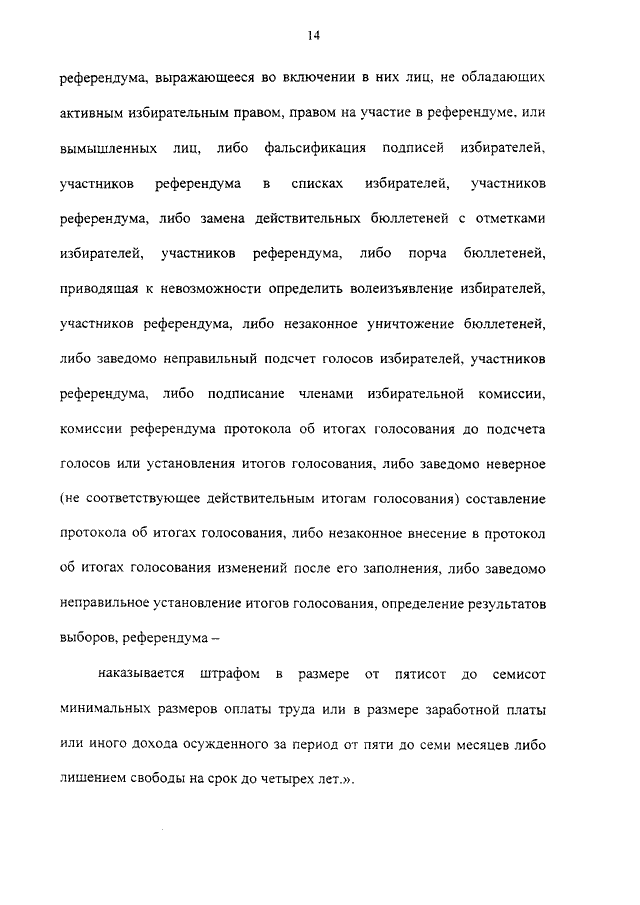 14

референдума, выражающееся во включении в них лиц, не обладающих активным избирательным правом, правом на участие в референдуме, или вымышленных лиц, либо фальсификация подписей избирателей, участников референдума в списках избирателей, участников референдума, либо замена действительных бюллетеней с отметками избирателей, участников референдума, либо порча бюллетеней, приводящая к невозможности определить волеизъявление избирателей, участников референдума, либо незаконное уничтожение бюллетеней, либо заведомо неправильный подсчет голосов избирателей, участников референдума, либо подписание членами избирательной комиссии, комиссии референдума протокола об итогах голосования до подсчета голосов или установления итогов голосования, либо заведомо неверное (не соответствующее действительным итогам голосования) составление протокола об итогах голосования, либо незаконное внесение в протокол об итогах голосования изменений после его заполнения, либо заведомо неправильное установление итогов голосования, определение результатов выборов, референдума –

наказывается штрафом в размере от пятисот до семисот минимальных размеров оплаты труда или в размере заработной платы или иного дохода осужденного за период от пяти до семи месяцев либо лишением свободы на срок до четырех лет.».